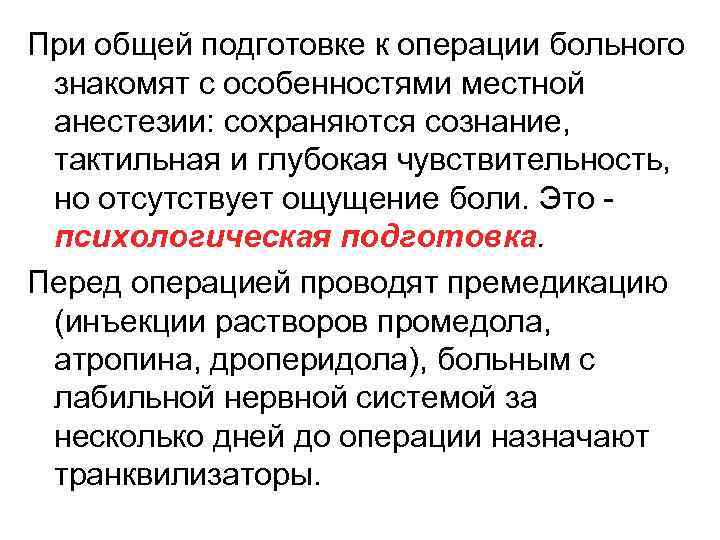 При общей подготовке к операции больного знакомят с особенностями местной анестезии: сохраняются сознание, тактильная и глубокая чувствительность, но отсутствует ощущение боли. Это - психологическая подготовка.

Перед операцией проводят премедикацию (инъекции растворов промедола, атропина, дроперидола), больным с лабильной нервной системой за несколько дней до операции назначают транквилизаторы.